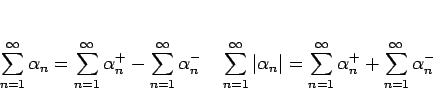 $\sum_{n=1}^{\infty} \alpha_n = \sum_{n=1}^{\infty} \alpha_n^+ - \sum_{n=1}^{\infty} \alpha_n^- \quad \sum_{n=1}^{\infty} |\alpha_n| = \sum_{n=1}^{\infty} \alpha_n^+ + \sum_{n=1}^{\infty} \alpha_n^-$